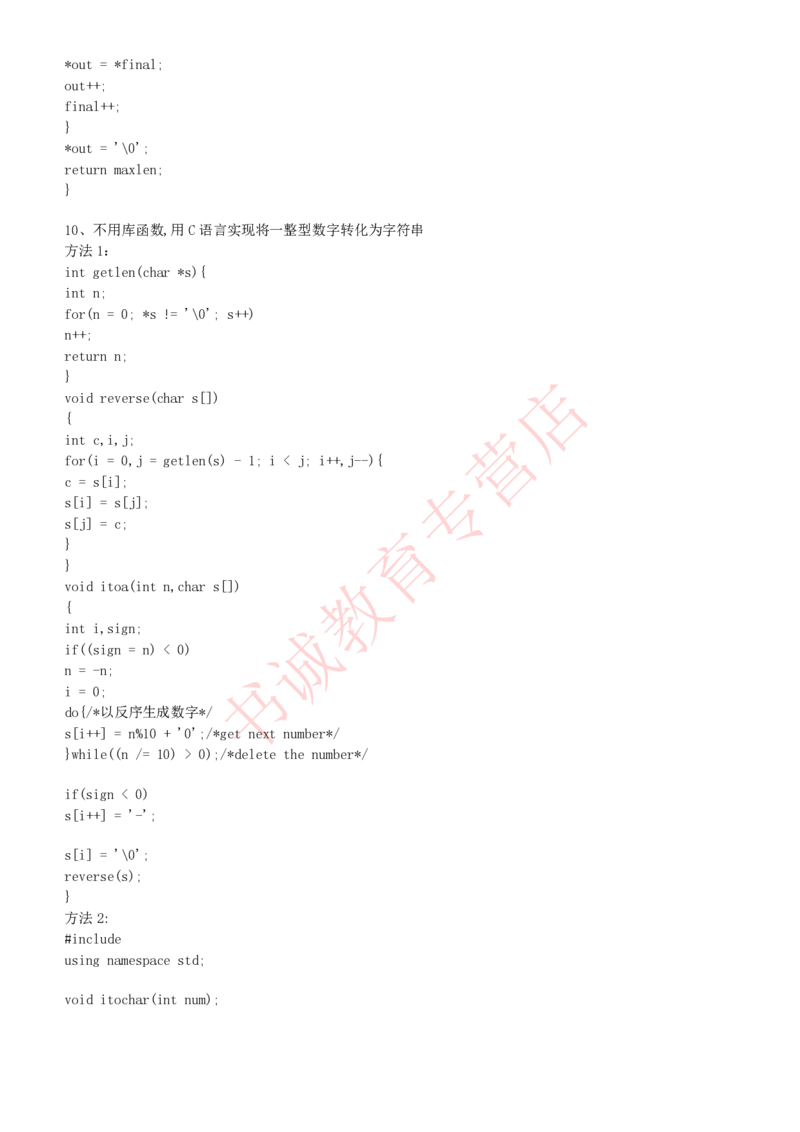 *out = *final;
out++;
final++;
}
*out = '\0';
return maxlen;
}

10、不用库函数,用 C 语言实现将一整型数字转化为字符串
方法 1:
int getlen(char *s){
int n;
for(n = 0; *s != '\0'; s++)
n++;
return n;
}
void reverse(char s[])
{
int c,i,j;
for(i = 0,j = getlen(s) - 1; i < j; i++,j--){
c = s[i];
s[i] = s[j];
s[j] = c;
}
}
void itoa(int n,char s[])
{
int i,sign;
if((sign = n) < 0)
n = -n;
i = 0;
do{/*以反序生成数字*/
s[i++] = n%10 + '0';/*get next number*/
}while((n /= 10) > 0);/*delete the number*/

if(sign < 0)
s[i++] = '-';

s[i] = '\0';
reverse(s);
}
方法 2:
#include
using namespace std;

void itochar(int num);

书诚教育专营店